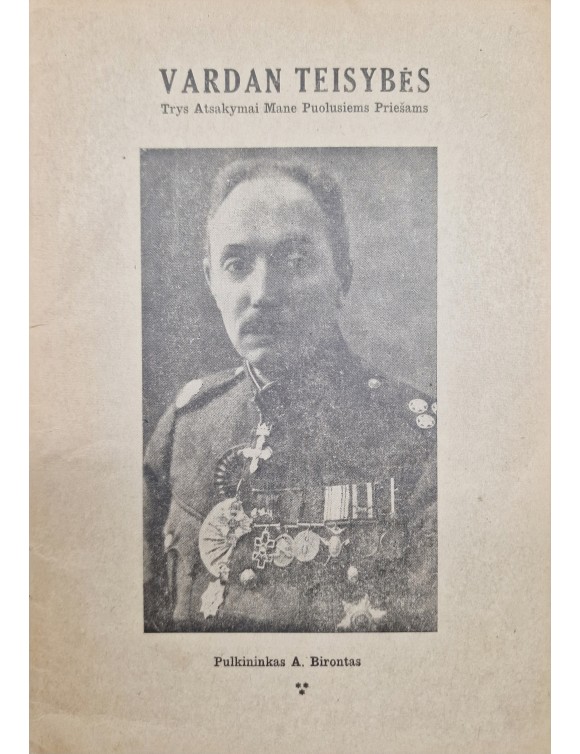 VARDAN TEISYBĖS

Trys Atsakymai Mane Puolusiems Priešams

Pulkininkas A. Birontas